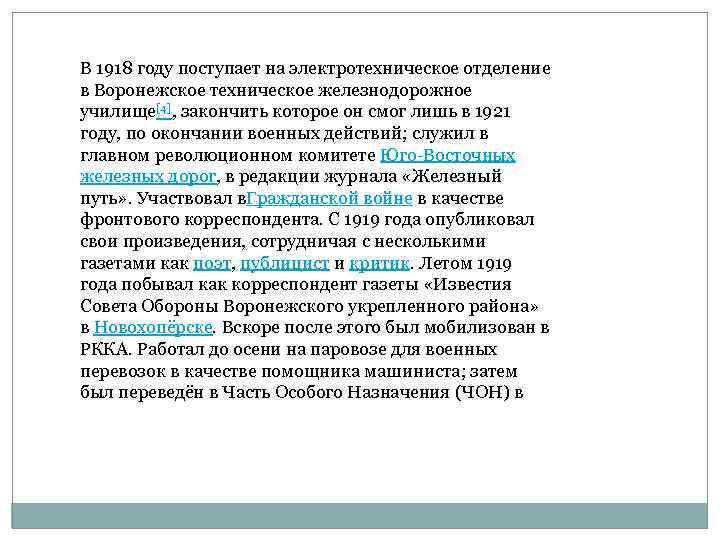 В 1918 году поступает на электротехническое отделение в Воронежское техническое железнодорожное училище[4], закончить которое он смог лишь в 1921 году, по окончании военных действий; служил в главном революционном комитете Юго-Восточных железных дорог, в редакции журнала «Железный путь». Участвовал вГражданской войне в качестве фронтового корреспондента. С 1919 года опубликовал свои произведения, сотрудничая с несколькими газетами как поэт, публицист и критик. Летом 1919 года побывал как корреспондент газеты «Известия Совета Обороны Воронежского укрепленного района» в Новохопёрске. Вскоре после этого был мобилизован в РККА. Работал до осени на паровозе для военных перевозок в качестве помощника машиниста; затем был переведён в Часть Особого Назначения (ЧОН) в